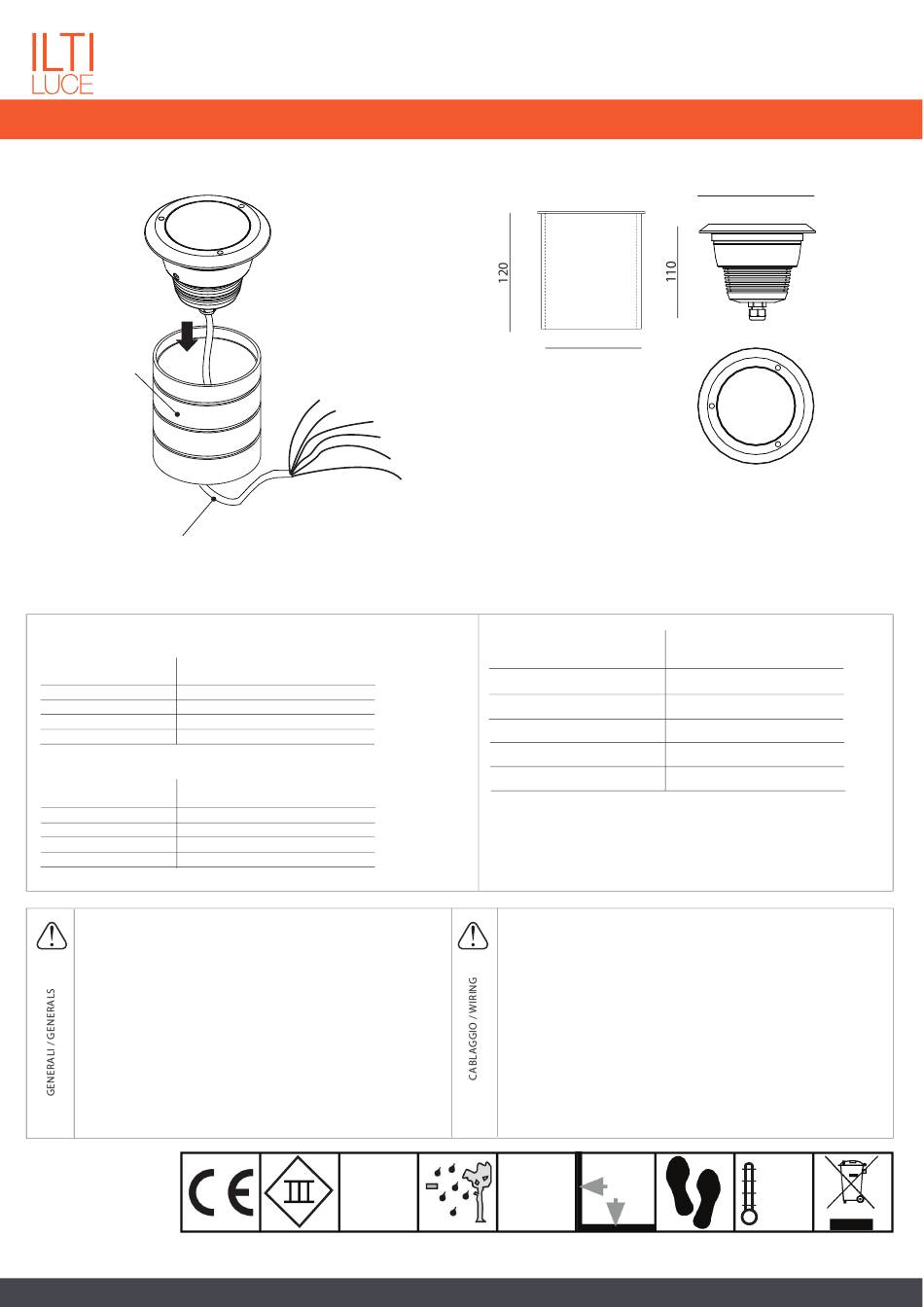 ILTI
LUCE

120

110

GENERALI / GENERALS

CABLAGGIO / WIRING

CE

III